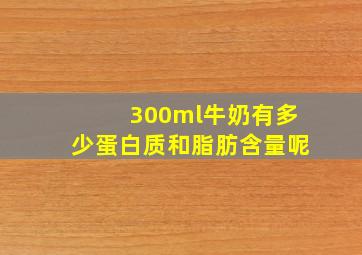 300ml牛奶有多少蛋白质和脂肪含量呢